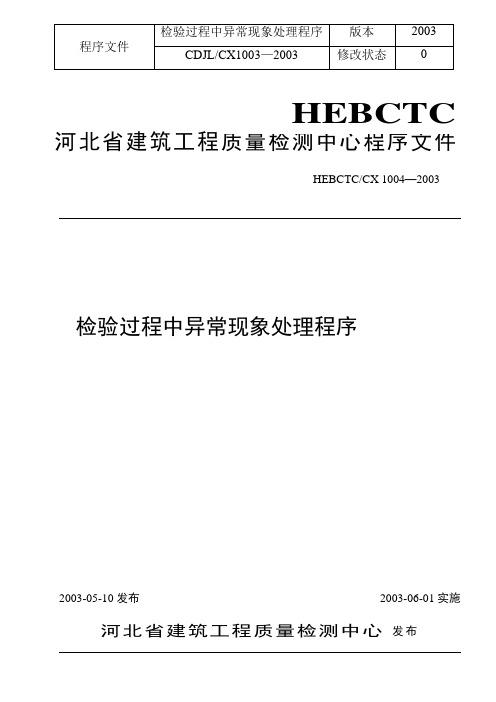 | 程序文件 | 检验过程中异常现象处理程序 | 版本 | 2003 |
|---|---|---|---|
| | CDJL/CX1003—2003 | 修改状态 | 0 |

HEBCTC
河北省建筑工程质量检测中心程序文件

HEBCTC/CX 1004—2003

检验过程中异常现象处理程序

2003-05-10 发布

2003-06-01 实施

河北省建筑工程质量检测中心 发布